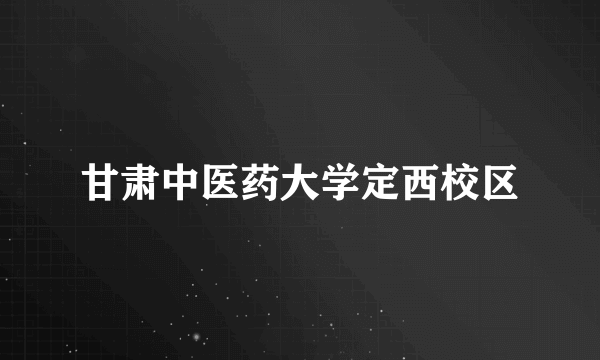 甘肃中医药大学定西校区